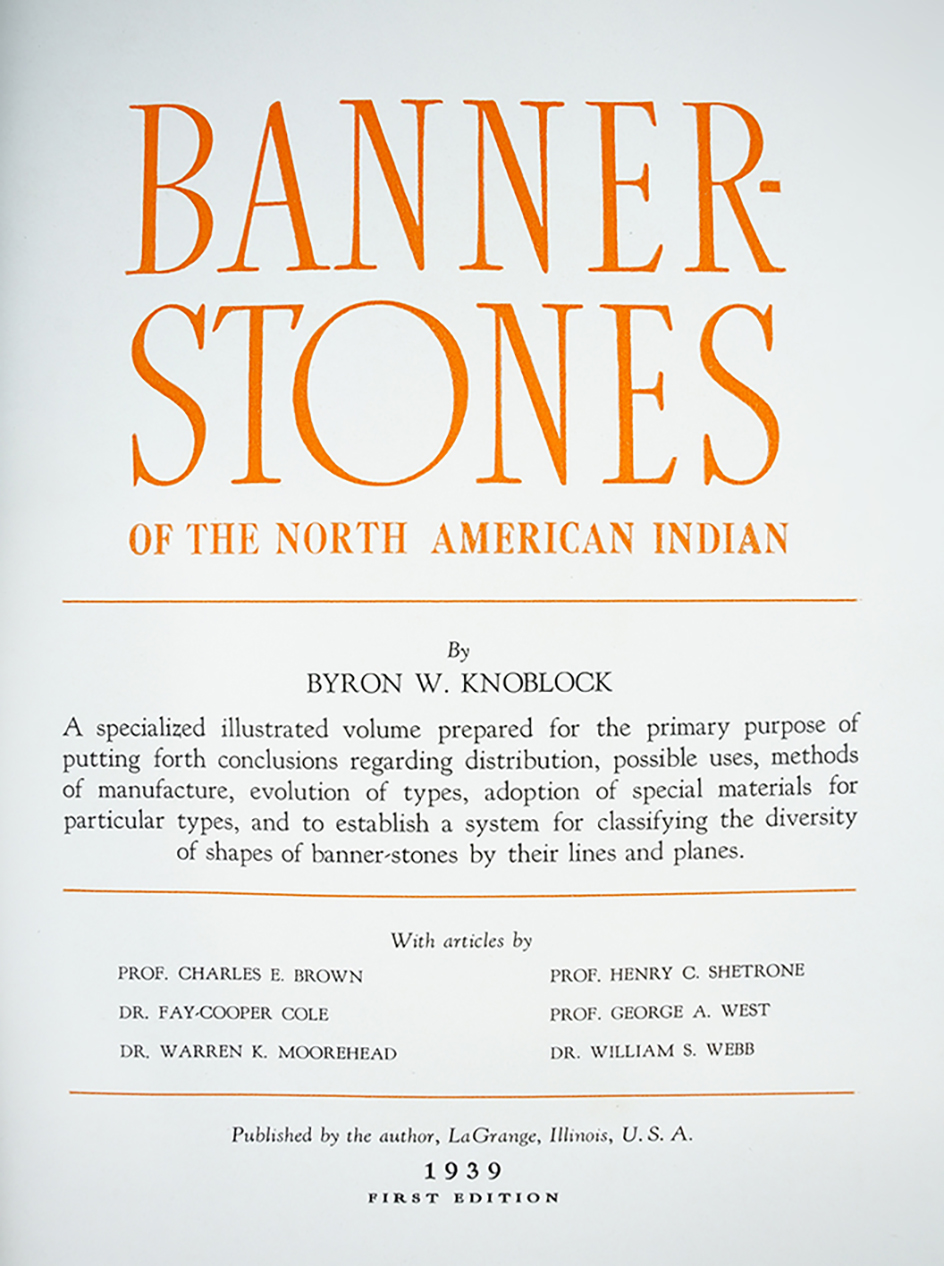 BANNER-
STONES

OF THE NORTH AMERICAN INDIAN

By
BYRON W. KNOBLOCK

A specialized illustrated volume prepared for the primary purpose of putting forth conclusions regarding distribution, possible uses, methods of manufacture, evolution of types, adoption of special materials for particular types, and to establish a system for classifying the diversity of shapes of banner-stones by their lines and planes.

With articles by

PROF. CHARLES E. BROWN
DR. FAY-COOPER COLE
DR. WARREN K. MOOREHEAD

PROF. HENRY C. SHETRONE
PROF. GEORGE A. WEST
DR. WILLIAM S. WEBB

Published by the author, LaGrange, Illinois, U. S. A.

1939
FIRST EDITION